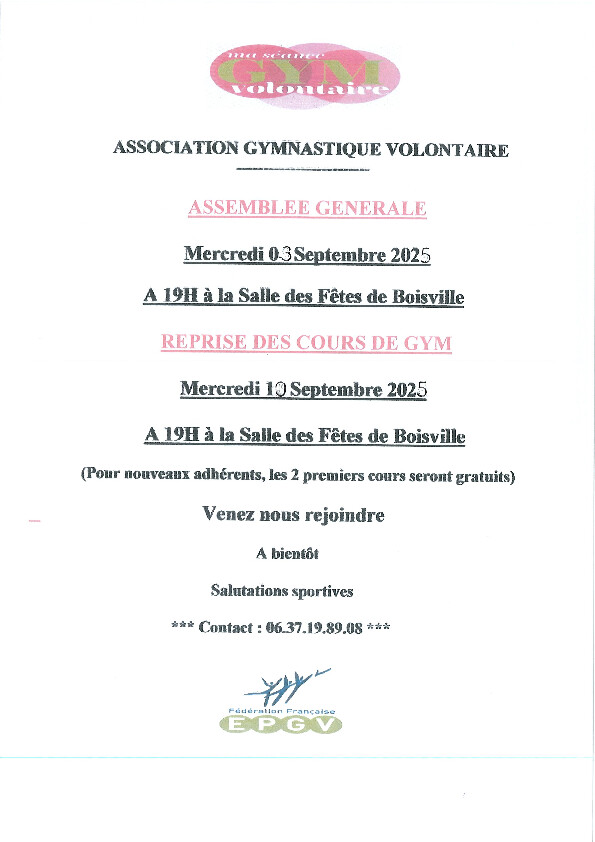 ma séance
GYM
volontaire

ASSOCIATION GYMNASTIQUE VOLONTAIRE

ASSEMBLEE GENERALE

Mercredi 03 Septembre 2025

A 19H à la Salle des Fêtes de Boisville

REPRISE DES COURS DE GYM

Mercredi 10 Septembre 2025

A 19H à la Salle des Fêtes de Boisville

(Pour nouveaux adhérents, les 2 premiers cours seront gratuits)

Venez nous rejoindre

A bientôt

Salutations sportives

*** Contact : 06.37.19.89.08 ***

Fédération Française
EPGV